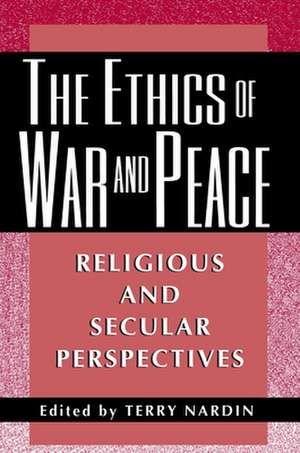 THE ETHICS OF WAR AND PEACE

RELIGIOUS AND SECULAR PERSPECTIVES

Edited by TERRY NARDIN